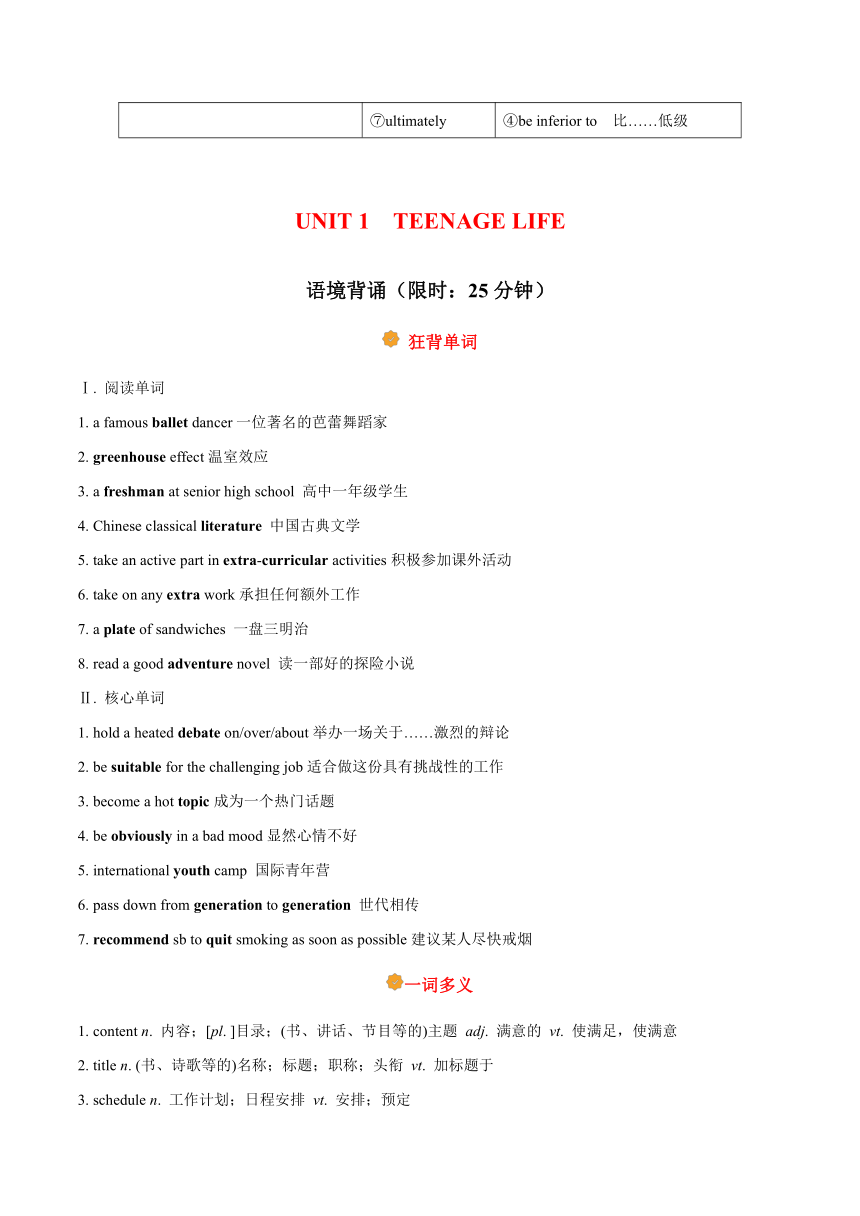 | | ⑦ultimately | ④be inferior to 比……低级 |
|---|---|---|

UNIT 1 TEENAGE LIFE

语境背诵（限时：25 分钟）

狂背单词

Ⅰ. 阅读单词

1. a famous ballet dancer 一位著名的芭蕾舞蹈家

2. greenhouse effect 温室效应

3. a freshman at senior high school 高中一年级学生

4. Chinese classical literature 中国古典文学

5. take an active part in extra-curricular activities 积极参加课外活动

6. take on any extra work 承担任何额外工作

7. a plate of sandwiches 一盘三明治

8. read a good adventure novel 读一部好的探险小说

Ⅱ. 核心单词

1. hold a heated debate on/over/about 举办一场关于……激烈的辩论

2. be suitable for the challenging job 适合做这份具有挑战性的工作

3. become a hot topic 成为一个热门话题

4. be obviously in a bad mood 显然心情不好

5. international youth camp 国际青年营

6. pass down from generation to generation 世代相传

7. recommend sb to quit smoking as soon as possible 建议某人尽快戒烟

一词多义

1. content n. 内容；[pl. ]目录；(书、讲话、节目等的)主题 adj. 满意的 vt. 使满足，使满意

2. title n. (书、诗歌等的)名称；标题；职称；头衔 vt. 加标题于

3. schedule n. 工作计划；日程安排 vt. 安排；预定